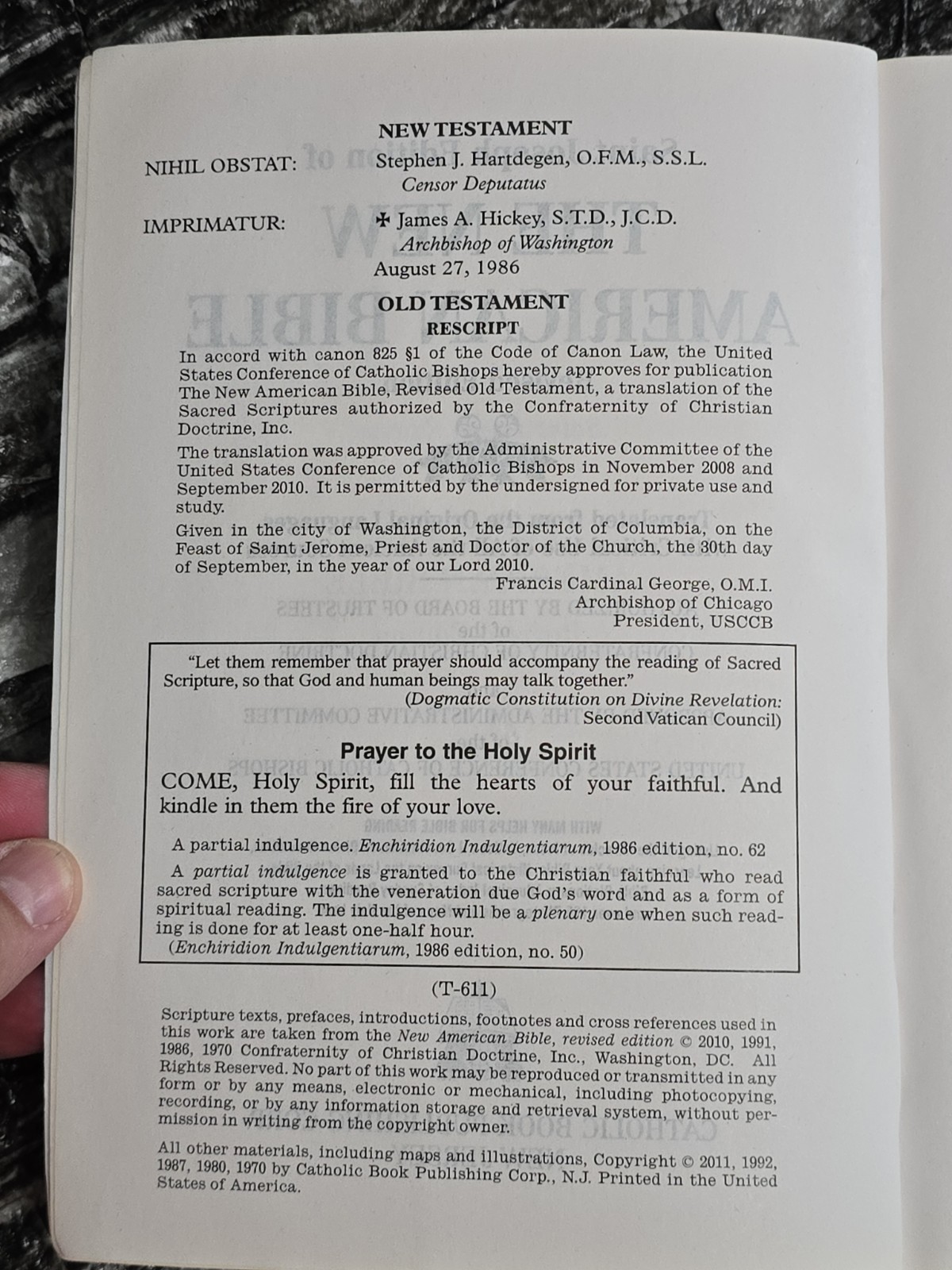 NEW TESTAMENT

NIHIL OBSTAT: Stephen J. Hartdegen, O.F.M., S.S.L.
Censor Deputatus

IMPRIMATUR: ✠ James A. Hickey, S.T.D., J.C.D.
Archbishop of Washington
August 27, 1986

OLD TESTAMENT
RESCRIPT

In accord with canon 825 §1 of the Code of Canon Law, the United States Conference of Catholic Bishops hereby approves for publication The New American Bible, Revised Old Testament, a translation of the Sacred Scriptures authorized by the Confraternity of Christian Doctrine, Inc.

The translation was approved by the Administrative Committee of the United States Conference of Catholic Bishops in November 2008 and September 2010. It is permitted by the undersigned for private use and study.

Given in the city of Washington, the District of Columbia, on the Feast of Saint Jerome, Priest and Doctor of the Church, the 30th day of September, in the year of our Lord 2010.

Francis Cardinal George, O.M.I.
Archbishop of Chicago
President, USCCB

"Let them remember that prayer should accompany the reading of Sacred Scripture, so that God and human beings may talk together."
(Dogmatic Constitution on Divine Revelation: Second Vatican Council)

Prayer to the Holy Spirit

COME, Holy Spirit, fill the hearts of your faithful. And kindle in them the fire of your love.

A partial indulgence. Enchiridion Indulgentiarum, 1986 edition, no. 62

A partial indulgence is granted to the Christian faithful who read sacred scripture with the veneration due God's word and as a form of spiritual reading. The indulgence will be a plenary one when such reading is done for at least one-half hour.
(Enchiridion Indulgentiarum, 1986 edition, no. 50)

(T-611)

Scripture texts, prefaces, introductions, footnotes and cross references used in this work are taken from the New American Bible, revised edition © 2010, 1991, 1986, 1970 Confraternity of Christian Doctrine, Inc., Washington, DC. All Rights Reserved. No part of this work may be reproduced or transmitted in any form or by any means, electronic or mechanical, including photocopying, recording, or by any information storage and retrieval system, without permission in writing from the copyright owner.

All other materials, including maps and illustrations, Copyright © 2011, 1992, 1987, 1980, 1970 by Catholic Book Publishing Corp., N.J. Printed in the United States of America.